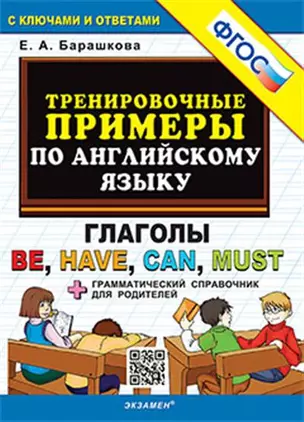 С КЛЮЧАМИ И ОТВЕТАМИ

ФГОС

Е. А. Барашкова

ТРЕНИРОВОЧНЫЕ ПРИМЕРЫ ПО АНГЛИЙСКОМУ ЯЗЫКУ

ГЛАГОЛЫ
BE, HAVE, CAN, MUST

+ ГРАММАТИЧЕСКИЙ СПРАВОЧНИК ДЛЯ РОДИТЕЛЕЙ

ЭКЗАМЕН®